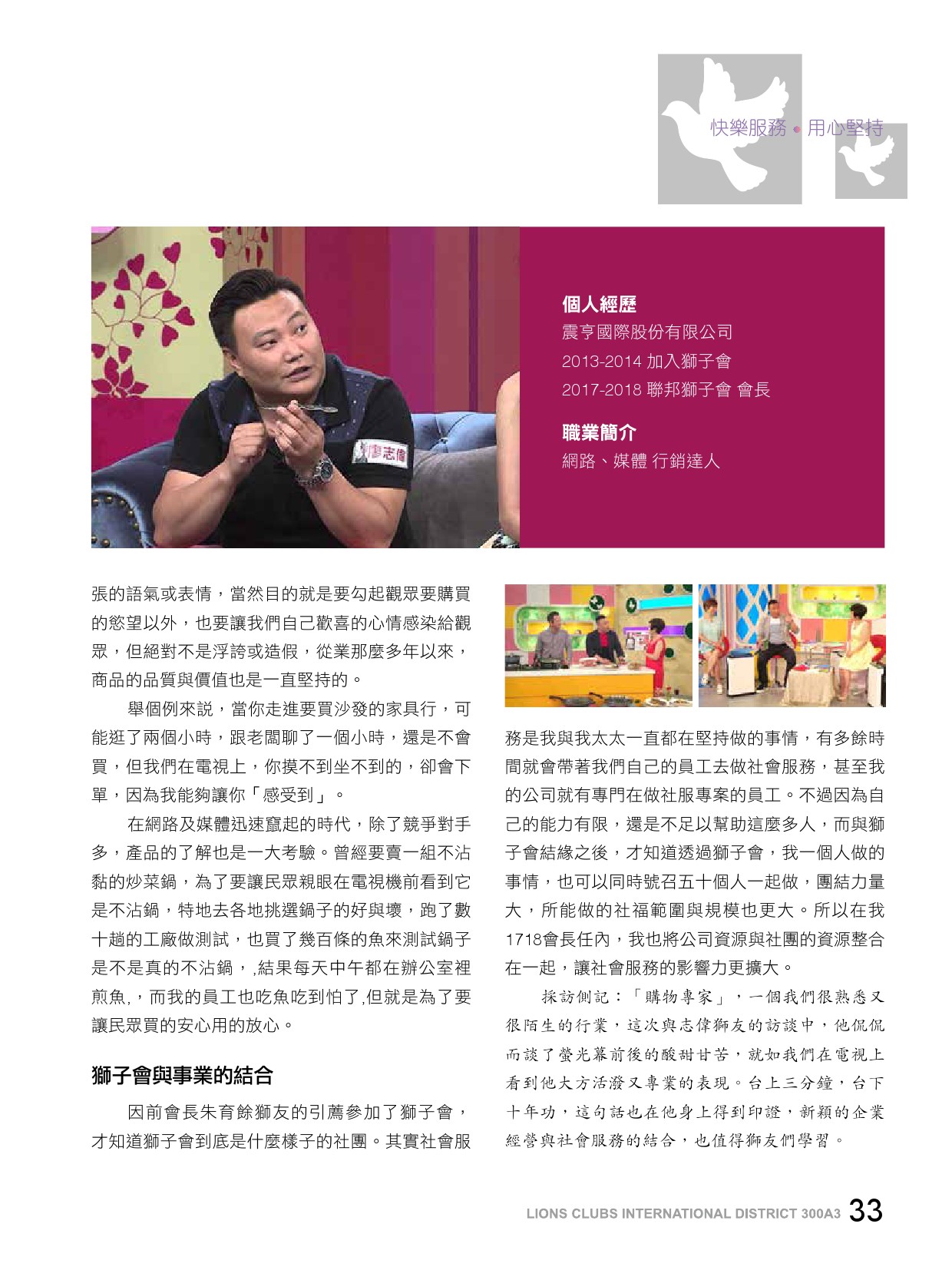 快樂服務 • 用心堅持

個人經歷
震亨國際股份有限公司
2013-2014 加入獅子會
2017-2018 聯邦獅子會 會長

職業簡介
網路、媒體 行銷達人

廖志偉

張的語氣或表情，當然目的就是要勾起觀眾要購買的慾望以外，也要讓我們自己歡喜的心情感染給觀眾，但絕對不是浮誇或造假，從業那麼多年以來，商品的品質與價值也是一直堅持的。

舉個例來説，當你走進要買沙發的家具行，可能逛了兩個小時，跟老闆聊了一個小時，還是不會買，但我們在電視上，你摸不到坐不到的，卻會下單，因為我能夠讓你「感受到」。

在網路及媒體迅速竄起的時代，除了競爭對手多，產品的了解也是一大考驗。曾經要賣一組不沾黏的炒菜鍋，為了要讓民眾親眼在電視機前看到它是不沾鍋，特地去各地挑選鍋子的好與壞，跑了數十趟的工廠做測試，也買了幾百條的魚來測試鍋子是不是真的不沾鍋，,結果每天中午都在辦公室裡煎魚,，而我的員工也吃魚吃到怕了,但就是為了要讓民眾買的安心用的放心。

獅子會與事業的結合

因前會長朱育餘獅友的引薦參加了獅子會，才知道獅子會到底是什麼樣子的社團。其實社會服務是我與我太太一直都在堅持做的事情，有多餘時間就會帶著我們自己的員工去做社會服務，甚至我的公司就有專門在做社服專案的員工。不過因為自己的能力有限，還是不足以幫助這麼多人，而與獅子會結緣之後，才知道透過獅子會，我一個人做的事情，也可以同時號召五十個人一起做，團結力量大，所能做的社福範圍與規模也更大。所以在我1718會長任內，我也將公司資源與社團的資源整合在一起，讓社會服務的影響力更擴大。

採訪側記：「購物專家」，一個我們很熟悉又很陌生的行業，這次與志偉獅友的訪談中，他侃侃而談了螢光幕前後的酸甜甘苦，就如我們在電視上看到他大方活潑又專業的表現。台上三分鐘，台下十年功，這句話也在他身上得到印證，新穎的企業經營與社會服務的結合，也值得獅友們學習。

LIONS CLUBS INTERNATIONAL DISTRICT 300A3 33